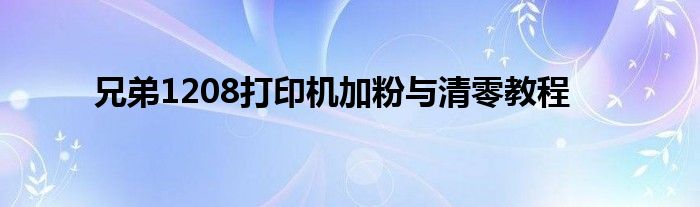 兄弟1208打印机加粉与清零教程